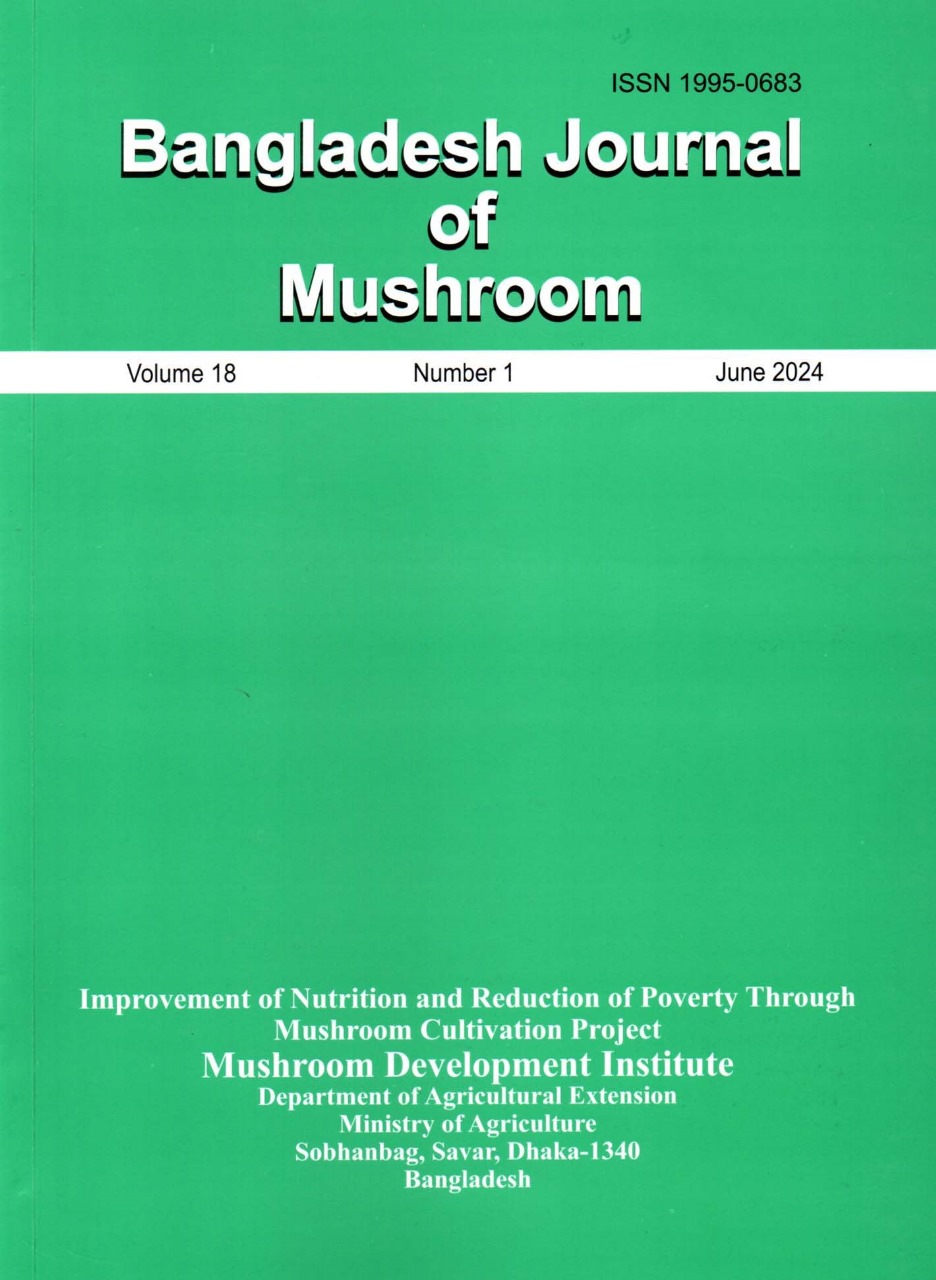 ISSN 1995-0683

Bangladesh Journal of Mushroom

Volume 18 Number 1 June 2024

Improvement of Nutrition and Reduction of Poverty Through Mushroom Cultivation Project
Mushroom Development Institute
Department of Agricultural Extension
Ministry of Agriculture
Sobhanbag, Savar, Dhaka-1340
Bangladesh